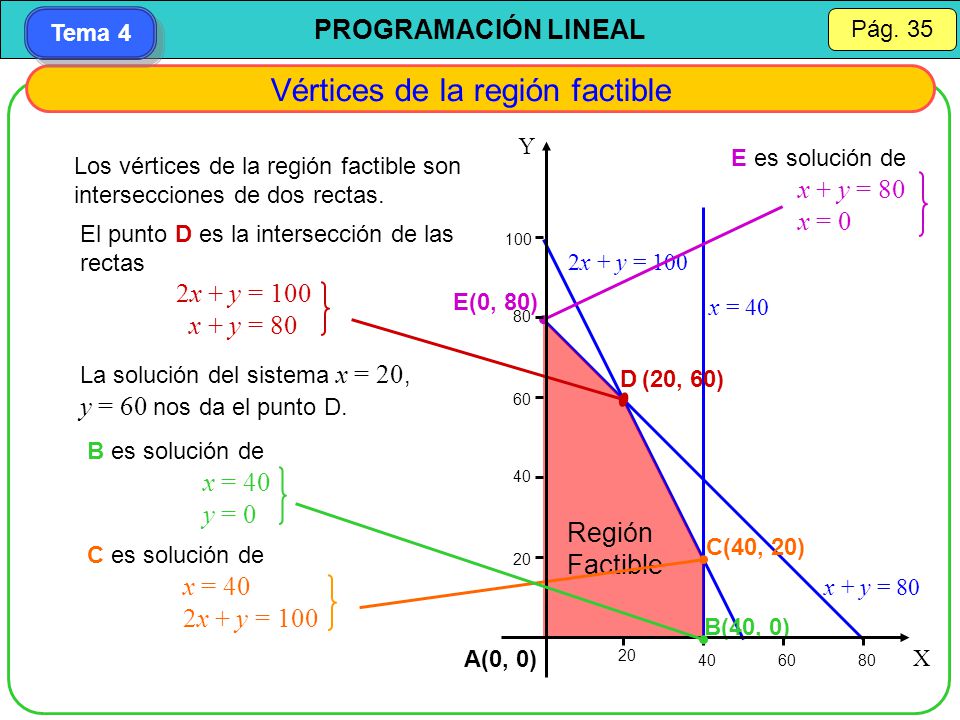 Tema 4

PROGRAMACIÓN LINEAL

Pág. 35

Vértices de la región factible

Los vértices de la región factible son intersecciones de dos rectas.

El punto D es la intersección de las rectas

$2x + y = 100$
$x + y = 80$

La solución del sistema $x = 20$, $y = 60$ nos da el punto D.

B es solución de
$x = 40$
$y = 0$

C es solución de
$x = 40$
$2x + y = 100$

E es solución de
$x + y = 80$
$x = 0$

Y

100

80

60

40

20

$2x + y = 100$

$x = 40$

E(0, 80)

D (20, 60)

Región Factible

C(40, 20)

$x + y = 80$

B(40, 0)

A(0, 0)

20

40

60

80

X